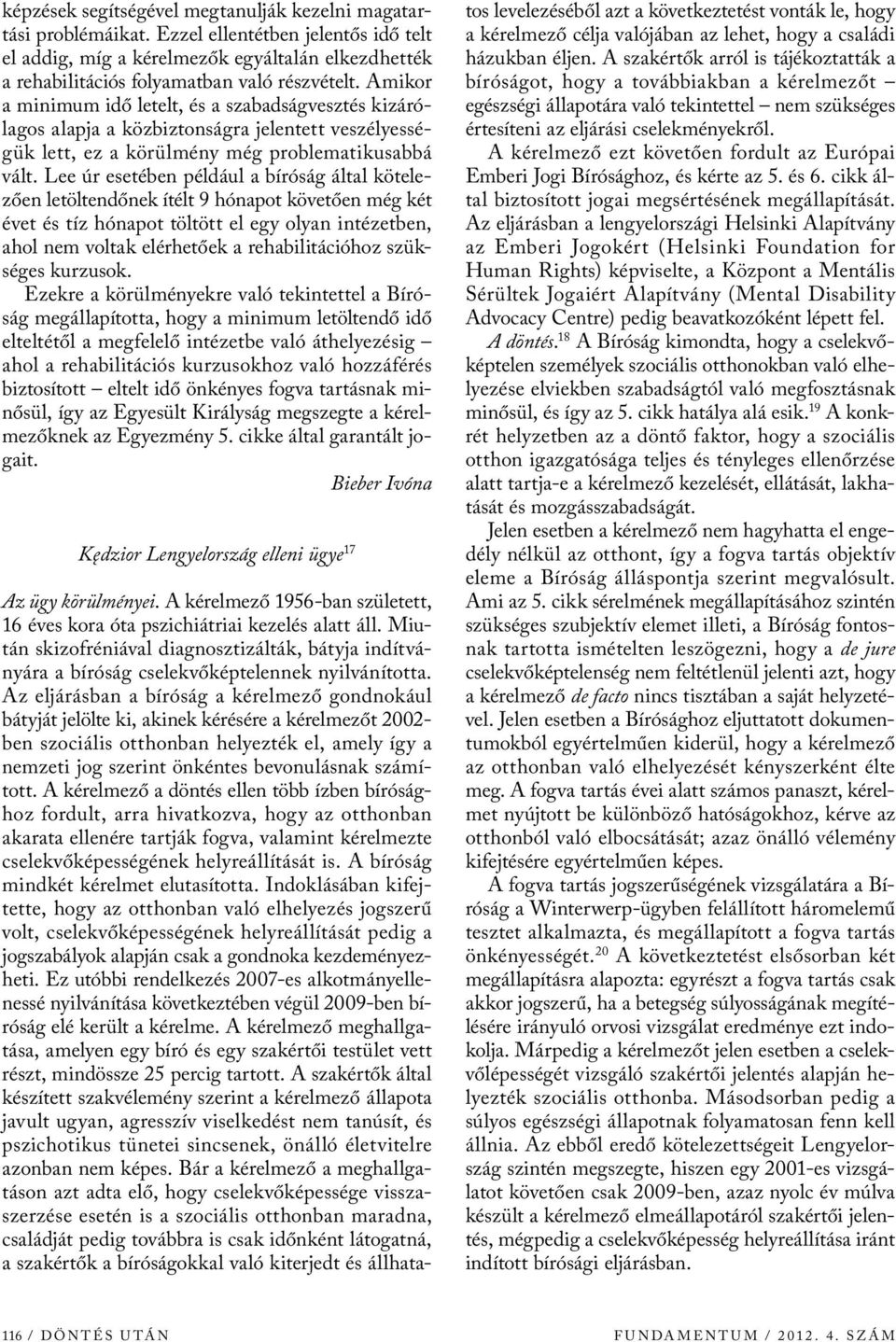 képzések segítségével megtanulják kezelni magatartási problémáikat. Ezzel ellentétben jelentős idő telt el addig, míg a kérelmezők egyáltalán elkezdhették a rehabilitációs folyamatban való részvételt. Amikor a minimum idő letelt, és a szabadságvesztés kizárólagos alapja a közbiztonságra jelentett veszélyességük lett, ez a körülmény még problematikusabbá vált. Lee úr esetében például a bíróság által kötelezően letöltendőnek ítélt 9 hónapot követően még két évet és tíz hónapot töltött el egy olyan intézetben, ahol nem voltak elérhetőek a rehabilitációhoz szükséges kurzusok.

Ezekre a körülményekre való tekintettel a Bíróság megállapította, hogy a minimum letöltendő idő elteltétől a megfelelő intézetbe való áthelyezésig – ahol a rehabilitációs kurzusokhoz való hozzáférés biztosított – eltelt idő önkényes fogva tartásnak minősül, így az Egyesült Királyság megszegte a kérelmezőknek az Egyezmény 5. cikke által garantált jogait.

Bieber Ivóna

Kędzior Lengyelország elleni ügye$^{17}$

Az ügy körülményei. A kérelmező 1956-ban született, 16 éves kora óta pszichiátriai kezelés alatt áll. Miután skizofréniával diagnosztizálták, bátyja indítványára a bíróság cselekvőképtelennek nyilvánította. Az eljárásban a bíróság a kérelmező gondnokául bátyját jelölte ki, akinek kérésére a kérelmezőt 2002-ben szociális otthonban helyezték el, amely így a nemzeti jog szerint önkéntes bevonulásnak számított. A kérelmező a döntés ellen több ízben bírósághoz fordult, arra hivatkozva, hogy az otthonban akarata ellenére tartják fogva, valamint kérelmezte cselekvőképességének helyreállítását is. A bíróság mindkét kérelmet elutasította. Indoklásában kifejtette, hogy az otthonban való elhelyezés jogszerű volt, cselekvőképességének helyreállítását pedig a jogszabályok alapján csak a gondnoka kezdeményezheti. Ez utóbbi rendelkezés 2007-es alkotmányellenessé nyilvánítása következtében végül 2009-ben bíróság elé került a kérelme. A kérelmező meghallgatása, amelyen egy bíró és egy szakértői testület vett részt, mindössze 25 percig tartott. A szakértők által készített szakvélemény szerint a kérelmező állapota javult ugyan, agresszív viselkedést nem tanúsít, és pszichotikus tünetei sincsenek, önálló életvitelre azonban nem képes. Bár a kérelmező a meghallgatáson azt adta elő, hogy cselekvőképessége visszaszerzése esetén is a szociális otthonban maradna, családját pedig továbbra is csak időnként látogatná, a szakértők a bíróságokkal való kiterjedt és állhatatos levelezéséből azt a következtetést vonták le, hogy a kérelmező célja valójában az lehet, hogy a családi házukban éljen. A szakértők arról is tájékoztatták a bíróságot, hogy a továbbiakban a kérelmezőt – egészségi állapotára való tekintettel – nem szükséges értesíteni az eljárási cselekményekről.

A kérelmező ezt követően fordult az Európai Emberi Jogi Bírósághoz, és kérte az 5. és 6. cikk által biztosított jogai megsértésének megállapítását. Az eljárásban a lengyelországi Helsinki Alapítvány az Emberi Jogokért (Helsinki Foundation for Human Rights) képviselte, a Központ a Mentális Sérültek Jogaiért Alapítvány (Mental Disability Advocacy Centre) pedig beavatkozóként lépett fel.

A döntés.$^{18}$ A Bíróság kimondta, hogy a cselekvőképtelen személyek szociális otthonokban való elhelyezése elviekben szabadságtól való megfosztásnak minősül, és így az 5. cikk hatálya alá esik.$^{19}$ A konkrét helyzetben az a döntő faktor, hogy a szociális otthon igazgatósága teljes és tényleges ellenőrzése alatt tartja-e a kérelmező kezelését, ellátását, lakhatását és mozgásszabadságát.

Jelen esetben a kérelmező nem hagyhatta el engedély nélkül az otthont, így a fogva tartás objektív eleme a Bíróság álláspontja szerint megvalósult. Ami az 5. cikk sérelmének megállapításához szintén szükséges szubjektív elemet illeti, a Bíróság fontosnak tartotta ismételten leszögezni, hogy a de jure cselekvőképtelenség nem feltétlenül jelenti azt, hogy a kérelmező de facto nincs tisztában a saját helyzetével. Jelen esetben a Bírósághoz eljuttatott dokumentumokból egyértelműen kiderül, hogy a kérelmező az otthonban való elhelyezését kényszerként élte meg. A fogva tartás évei alatt számos panaszt, kérelmet nyújtott be különböző hatóságokhoz, kérve az otthonból való elbocsátását; azaz önálló vélemény kifejtésére egyértelműen képes.

A fogva tartás jogszerűségének vizsgálatára a Bíróság a Winterwerp-ügyben felállított háromelemű tesztet alkalmazta, és megállapított a fogva tartás önkényességét.$^{20}$ A következtetést elsősorban két megállapításra alapozta: egyrészt a fogva tartás csak akkor jogszerű, ha a betegség súlyosságának megítélésére irányuló orvosi vizsgálat eredménye ezt indokolja. Márpedig a kérelmezőt jelen esetben a cselekvőlépességét vizsgáló szakértői jelentés alapján helyezték szociális otthonba. Másodsorban pedig a súlyos egészségi állapotnak folyamatosan fenn kell állnia. Az ebből eredő kötelezettségeit Lengyelország szintén megszegte, hiszen egy 2001-es vizsgálatot követően csak 2009-ben, azaz nyolc év múlva készült a kérelmező elmeállapotáról szakértői jelentés, mégpedig a cselekvőképesség helyreállítása iránt indított bírósági eljárásban.

116 / DÖNTÉS UTÁN FUNDAMENTUM / 2012. 4. SZÁM